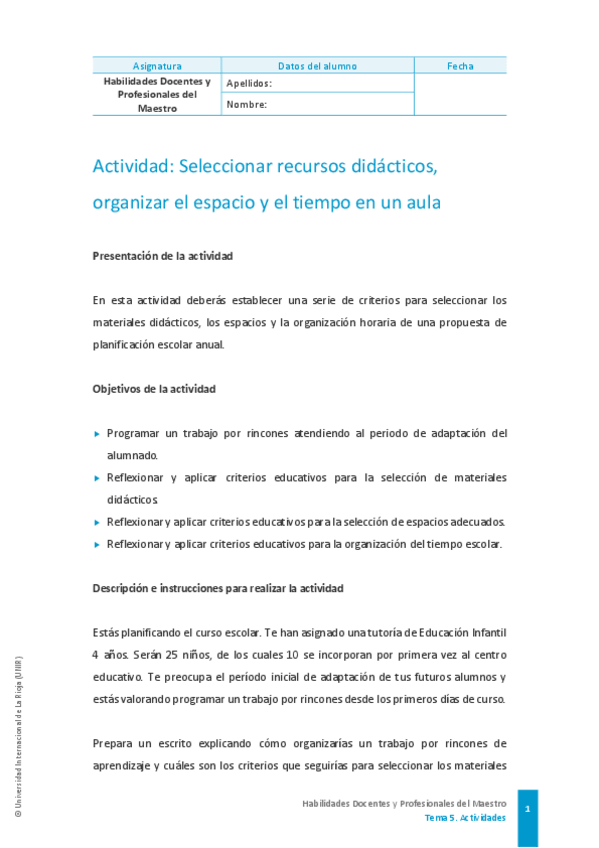 | Asignatura | Datos del alumno | Fecha |
|---|---|---|
| Habilidades Docentes y Profesionales del Maestro | Apellidos: | |
| | Nombre: | |

Actividad: Seleccionar recursos didácticos, organizar el espacio y el tiempo en un aula

Presentación de la actividad

En esta actividad deberás establecer una serie de criterios para seleccionar los materiales didácticos, los espacios y la organización horaria de una propuesta de planificación escolar anual.

Objetivos de la actividad

▸ Programar un trabajo por rincones atendiendo al periodo de adaptación del alumnado.
▸ Reflexionar y aplicar criterios educativos para la selección de materiales didácticos.
▸ Reflexionar y aplicar criterios educativos para la selección de espacios adecuados.
▸ Reflexionar y aplicar criterios educativos para la organización del tiempo escolar.

Descripción e instrucciones para realizar la actividad

Estás planificando el curso escolar. Te han asignado una tutoría de Educación Infantil 4 años. Serán 25 niños, de los cuales 10 se incorporan por primera vez al centro educativo. Te preocupa el período inicial de adaptación de tus futuros alumnos y estás valorando programar un trabajo por rincones desde los primeros días de curso.

Prepara un escrito explicando cómo organizarías un trabajo por rincones de aprendizaje y cuáles son los criterios que seguirías para seleccionar los materiales

© Universidad Internacional de La Rioja (UNIR)

Habilidades Docentes y Profesionales del Maestro
Tema 5. Actividades

1